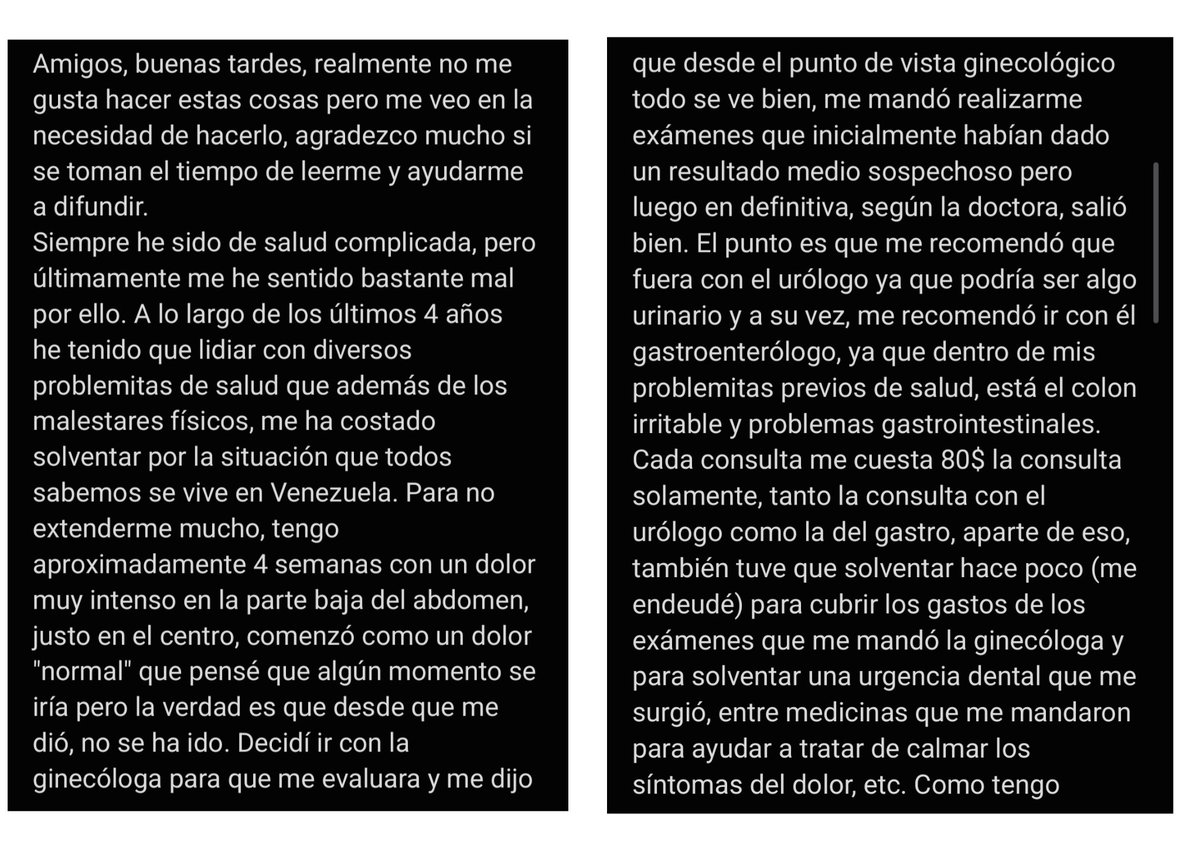 Amigos, buenas tardes, realmente no me gusta hacer estas cosas pero me veo en la necesidad de hacerlo, agradezco mucho si se toman el tiempo de leerme y ayudarme a difundir.
Siempre he sido de salud complicada, pero últimamente me he sentido bastante mal por ello. A lo largo de los últimos 4 años he tenido que lidiar con diversos problemitas de salud que además de los malestares físicos, me ha costado solventar por la situación que todos sabemos se vive en Venezuela. Para no extenderme mucho, tengo aproximadamente 4 semanas con un dolor muy intenso en la parte baja del abdomen, justo en el centro, comenzó como un dolor "normal" que pensé que algún momento se iría pero la verdad es que desde que me dió, no se ha ido. Decidí ir con la ginecóloga para que me evaluara y me dijo

que desde el punto de vista ginecológico todo se ve bien, me mandó realizarme exámenes que inicialmente habían dado un resultado medio sospechoso pero luego en definitiva, según la doctora, salió bien. El punto es que me recomendó que fuera con el urólogo ya que podría ser algo urinario y a su vez, me recomendó ir con él gastroenterólogo, ya que dentro de mis problemitas previos de salud, está el colon irritable y problemas gastrointestinales. Cada consulta me cuesta 80$ la consulta solamente, tanto la consulta con el urólogo como la del gastro, aparte de eso, también tuve que solventar hace poco (me endeudé) para cubrir los gastos de los exámenes que me mandó la ginecóloga y para solventar una urgencia dental que me surgió, entre medicinas que me mandaron para ayudar a tratar de calmar los síntomas del dolor, etc. Como tengo